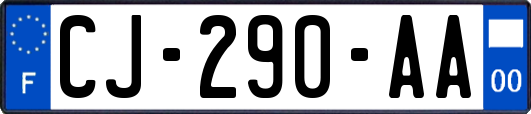 F
CJ-290-AA
00